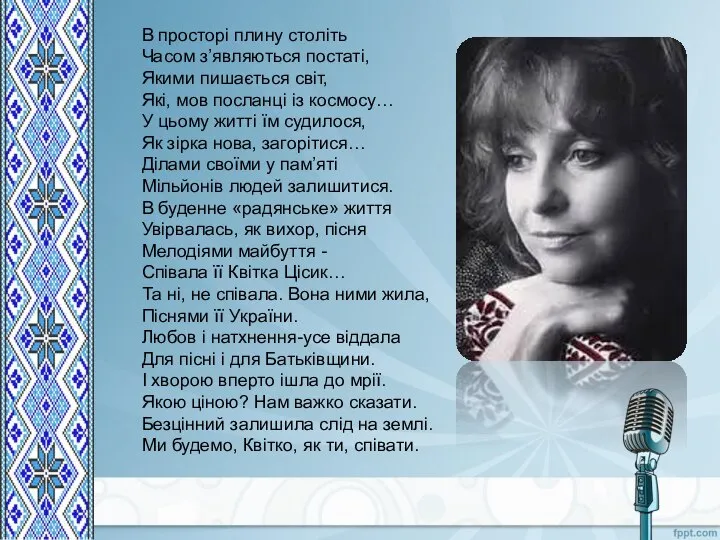 В просторі плину століть
Часом з’являються постаті,
Якими пишається світ,
Які, мов посланці із космосу…
У цьому житті їм судилося,
Як зірка нова, загорітися…
Ділами своїми у пам’яті
Мільйонів людей залишитися.
В буденне «радянське» життя
Увірвалась, як вихор, пісня
Мелодіями майбуття -
Співала її Квітка Цісик…
Та ні, не співала. Вона ними жила,
Піснями її України.
Любов і натхнення-усе віддала
Для пісні і для Батьківщини.
І хворою вперто ішла до мрії.
Якою ціною? Нам важко сказати.
Безцінний залишила слід на землі.
Ми будемо, Квітко, як ти, співати.

fppt.com